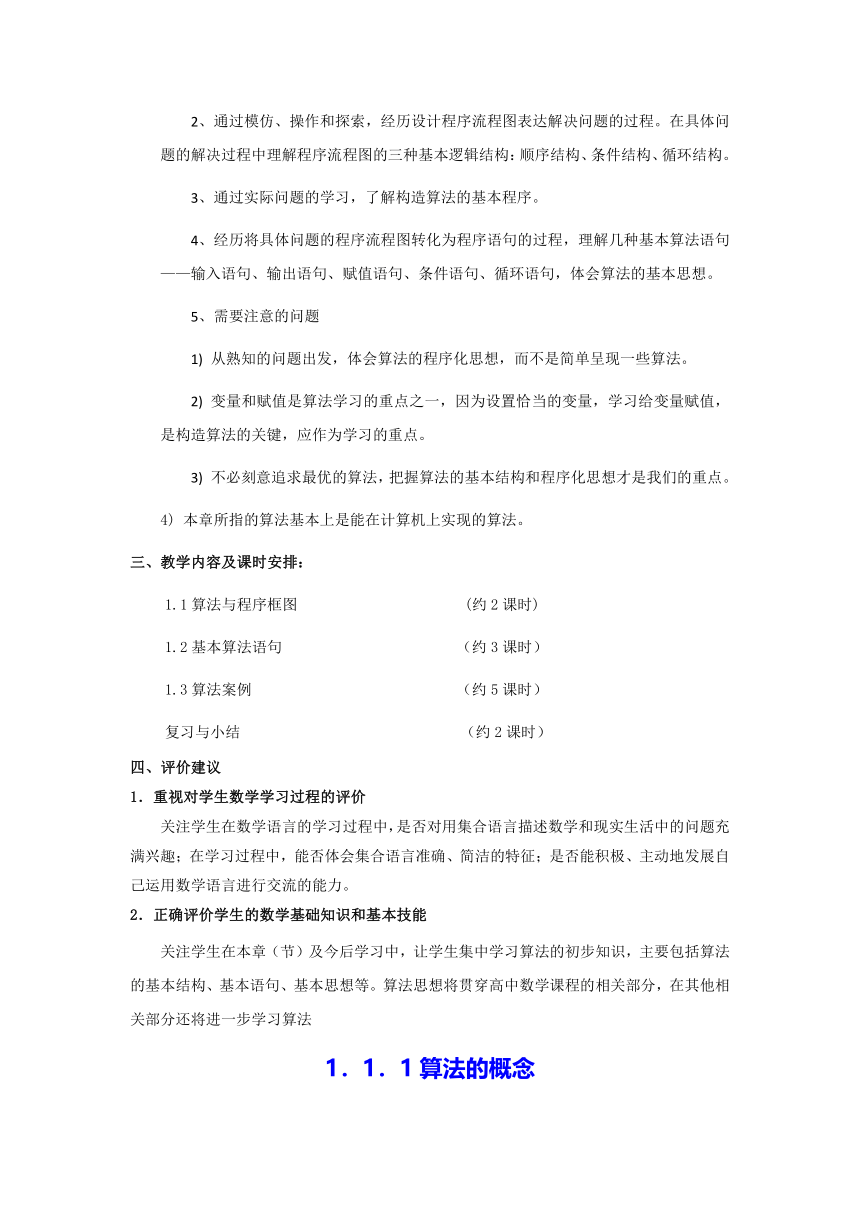 2、通过模仿、操作和探索，经历设计程序流程图表达解决问题的过程。在具体问题的解决过程中理解程序流程图的三种基本逻辑结构：顺序结构、条件结构、循环结构。

3、通过实际问题的学习，了解构造算法的基本程序。

4、经历将具体问题的程序流程图转化为程序语句的过程，理解几种基本算法语句——输入语句、输出语句、赋值语句、条件语句、循环语句，体会算法的基本思想。

5、需要注意的问题

1) 从熟知的问题出发，体会算法的程序化思想，而不是简单呈现一些算法。

2) 变量和赋值是算法学习的重点之一，因为设置恰当的变量，学习给变量赋值，是构造算法的关键，应作为学习的重点。

3) 不必刻意追求最优的算法，把握算法的基本结构和程序化思想才是我们的重点。

4) 本章所指的算法基本上是能在计算机上实现的算法。

三、教学内容及课时安排：

1.1 算法与程序框图 （约 2 课时）

1.2 基本算法语句 （约 3 课时）

1.3 算法案例 （约 5 课时）

复习与小结 （约 2 课时）

四、评价建议

1．重视对学生数学学习过程的评价

关注学生在数学语言的学习过程中，是否对用集合语言描述数学和现实生活中的问题充满兴趣；在学习过程中，能否体会集合语言准确、简洁的特征；是否能积极、主动地发展自己运用数学语言进行交流的能力。

2．正确评价学生的数学基础知识和基本技能

关注学生在本章（节）及今后学习中，让学生集中学习算法的初步知识，主要包括算法的基本结构、基本语句、基本思想等。算法思想将贯穿高中数学课程的相关部分，在其他相关部分还将进一步学习算法

1．1．1 算法的概念